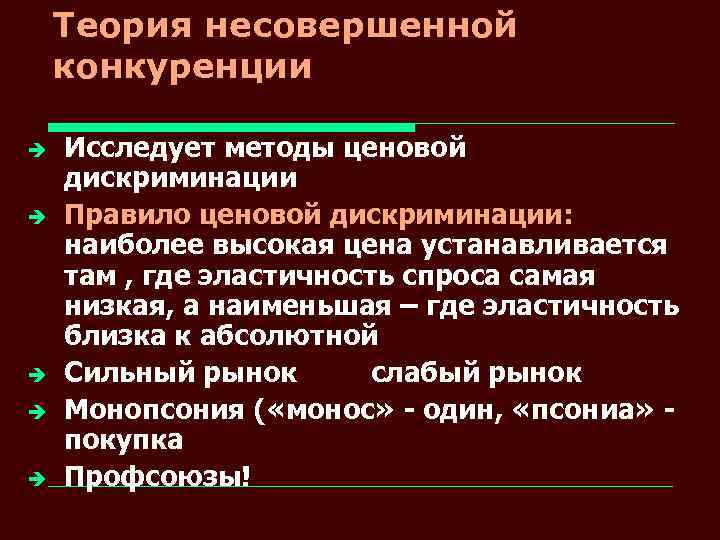 Теория несовершенной конкуренции

Исследует методы ценовой дискриминации

Правило ценовой дискриминации: наиболее высокая цена устанавливается там , где эластичность спроса самая низкая, а наименьшая – где эластичность близка к абсолютной

Сильный рынок слабый рынок

Монопсония («монос» - один, «псониа» - покупка

Профсоюзы!